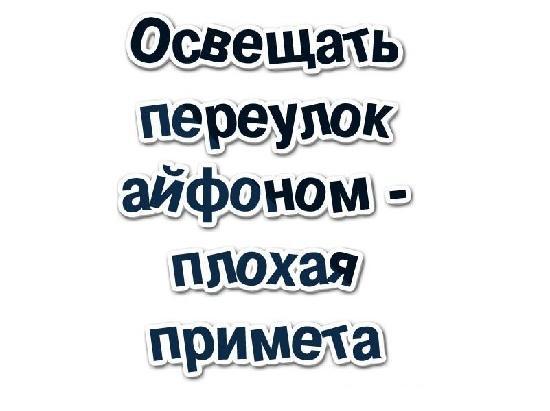 Освещать переулок айфоном - плохая примета